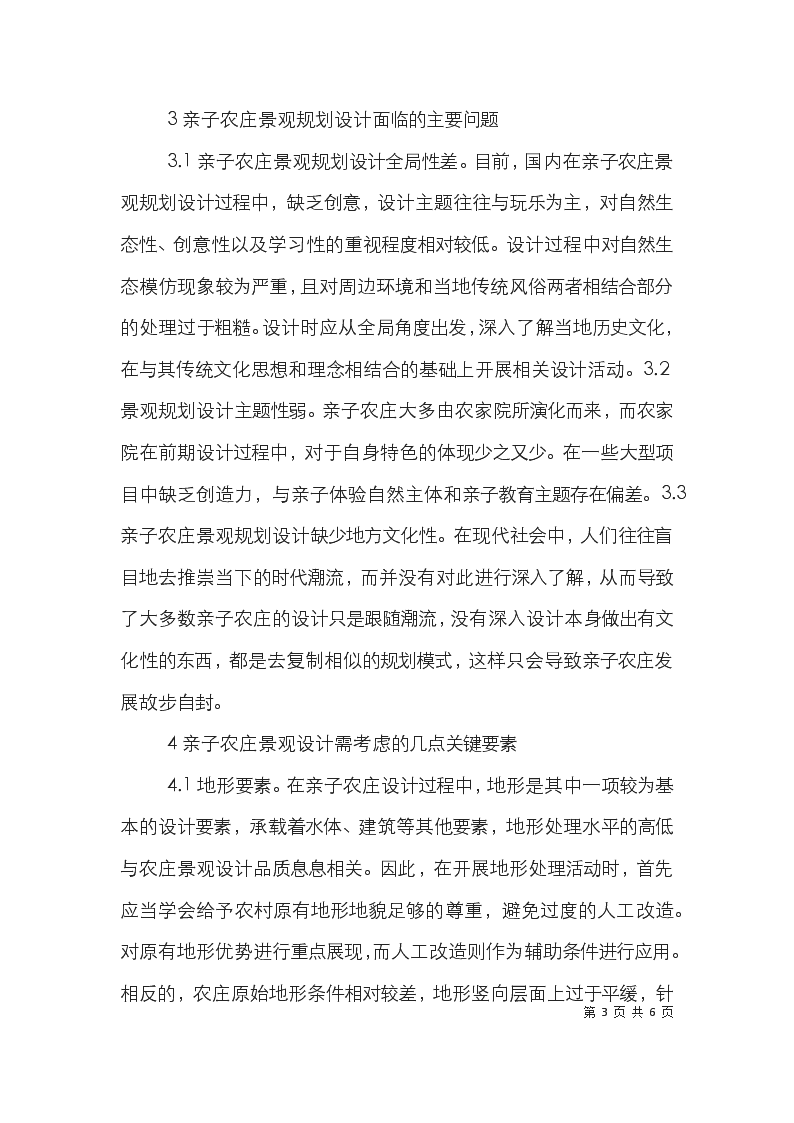 3 亲子农庄景观规划设计面临的主要问题

3.1 亲子农庄景观规划设计全局性差。目前，国内在亲子农庄景观规划设计过程中，缺乏创意，设计主题往往与玩乐为主，对自然生态性、创意性以及学习性的重视程度相对较低。设计过程中对自然生态模仿现象较为严重，且对周边环境和当地传统风俗两者相结合部分的处理过于粗糙。设计时应从全局角度出发，深入了解当地历史文化，在与其传统文化思想和理念相结合的基础上开展相关设计活动。3.2 景观规划设计主题性弱。亲子农庄大多由农家院所演化而来，而农家院在前期设计过程中，对于自身特色的体现少之又少。在一些大型项目中缺乏创造力，与亲子体验自然主体和亲子教育主题存在偏差。3.3 亲子农庄景观规划设计缺少地方文化性。在现代社会中，人们往往盲目地去推崇当下的时代潮流，而并没有对此进行深入了解，从而导致了大多数亲子农庄的设计只是跟随潮流，没有深入设计本身做出有文化性的东西，都是去复制相似的规划模式，这样只会导致亲子农庄发展故步自封。

4 亲子农庄景观设计需考虑的几点关键要素

4.1 地形要素。在亲子农庄设计过程中，地形是其中一项较为基本的设计要素，承载着水体、建筑等其他要素，地形处理水平的高低与农庄景观设计品质息息相关。因此，在开展地形处理活动时，首先应当学会给予农村原有地形地貌足够的尊重，避免过度的人工改造。对原有地形优势进行重点展现，而人工改造则作为辅助条件进行应用。相反的，农庄原始地形条件相对较差，地形竖向层面上过于平缓，针

第 3 页 共 6 页